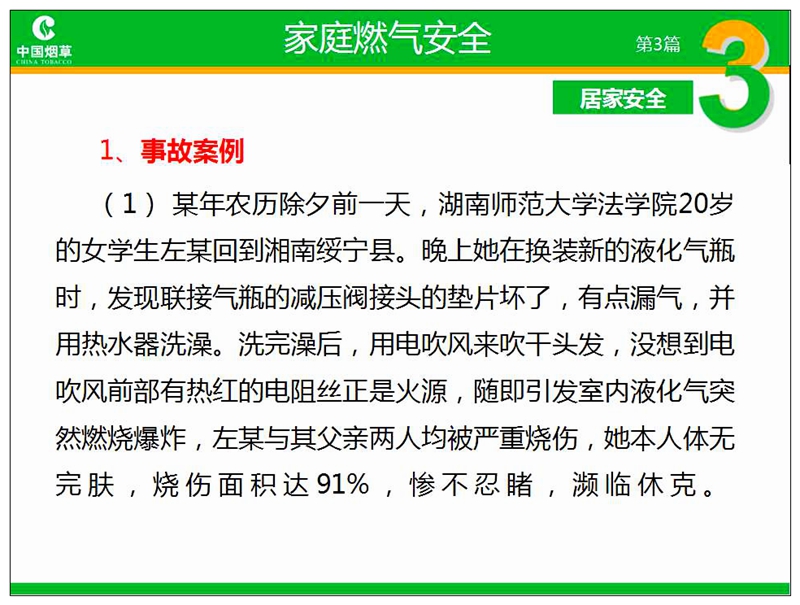 中国烟草
CHINA TOBACCO

家庭燃气安全

第3篇

3

居家安全

1、事故案例

（1）某年农历除夕前一天，湖南师范大学法学院20岁的女学生左某回到湘南绥宁县。晚上她在换装新的液化气瓶时，发现联接气瓶的减压阀接头的垫片坏了，有点漏气，并用热水器洗澡。洗完澡后，用电吹风来吹干头发，没想到电吹风前部有热红的电阻丝正是火源，随即引发室内液化气突然燃烧爆炸，左某与其父亲两人均被严重烧伤，她本人体无完肤，烧伤面积达91%，惨不忍睹，濒临休克。